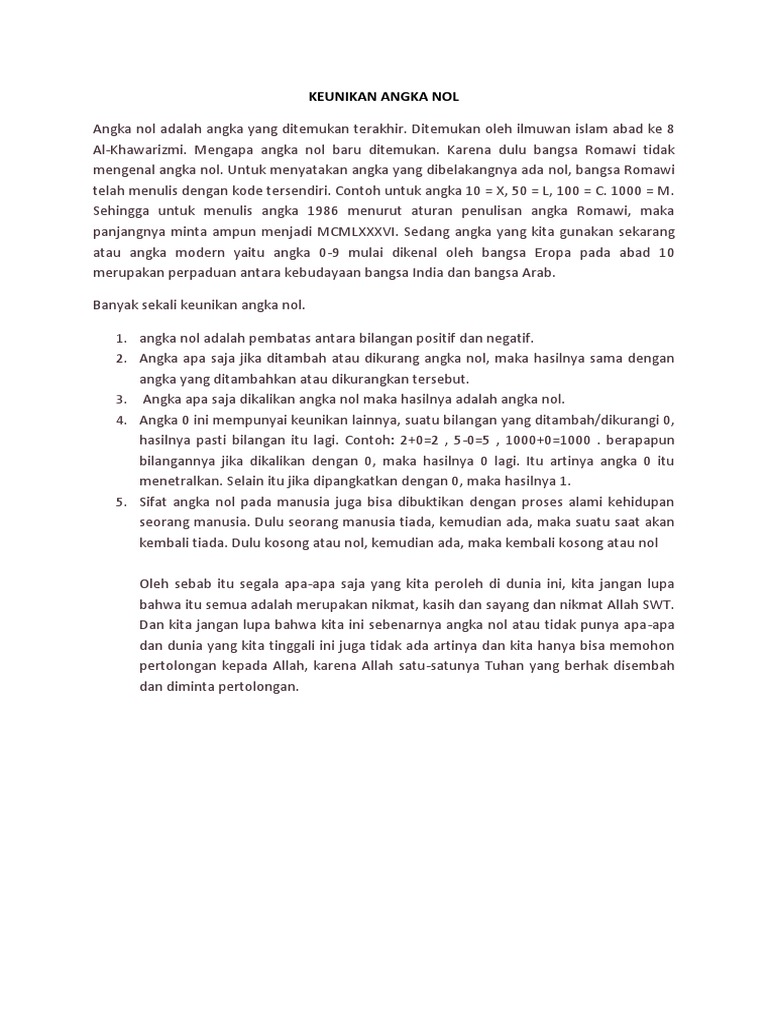 KEUNIKAN ANGKA NOL

Angka nol adalah angka yang ditemukan terakhir. Ditemukan oleh ilmuwan islam abad ke 8 Al-Khawarizmi. Mengapa angka nol baru ditemukan. Karena dulu bangsa Romawi tidak mengenal angka nol. Untuk menyatakan angka yang dibelakangnya ada nol, bangsa Romawi telah menulis dengan kode tersendiri. Contoh untuk angka 10 = X, 50 = L, 100 = C. 1000 = M. Sehingga untuk menulis angka 1986 menurut aturan penulisan angka Romawi, maka panjangnya minta ampun menjadi MCMLXXXVI. Sedang angka yang kita gunakan sekarang atau angka modern yaitu angka 0-9 mulai dikenal oleh bangsa Eropa pada abad 10 merupakan perpaduan antara kebudayaan bangsa India dan bangsa Arab.

Banyak sekali keunikan angka nol.

1. angka nol adalah pembatas antara bilangan positif dan negatif.
2. Angka apa saja jika ditambah atau dikurang angka nol, maka hasilnya sama dengan angka yang ditambahkan atau dikurangkan tersebut.
3. Angka apa saja dikalikan angka nol maka hasilnya adalah angka nol.
4. Angka 0 ini mempunyai keunikan lainnya, suatu bilangan yang ditambah/dikurangi 0, hasilnya pasti bilangan itu lagi. Contoh: 2+0=2 , 5-0=5 , 1000+0=1000 . berapapun bilangannya jika dikalikan dengan 0, maka hasilnya 0 lagi. Itu artinya angka 0 itu menetralkan. Selain itu jika dipangkatkan dengan 0, maka hasilnya 1.
5. Sifat angka nol pada manusia juga bisa dibuktikan dengan proses alami kehidupan seorang manusia. Dulu seorang manusia tiada, kemudian ada, maka suatu saat akan kembali tiada. Dulu kosong atau nol, kemudian ada, maka kembali kosong atau nol

Oleh sebab itu segala apa-apa saja yang kita peroleh di dunia ini, kita jangan lupa bahwa itu semua adalah merupakan nikmat, kasih dan sayang dan nikmat Allah SWT. Dan kita jangan lupa bahwa kita ini sebenarnya angka nol atau tidak punya apa-apa dan dunia yang kita tinggali ini juga tidak ada artinya dan kita hanya bisa memohon pertolongan kepada Allah, karena Allah satu-satunya Tuhan yang berhak disembah dan diminta pertolongan.